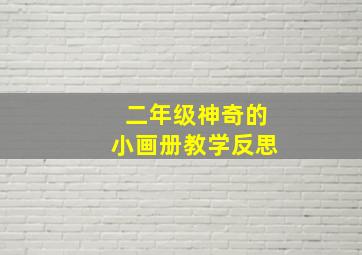 二年级神奇的
小画册教学反思